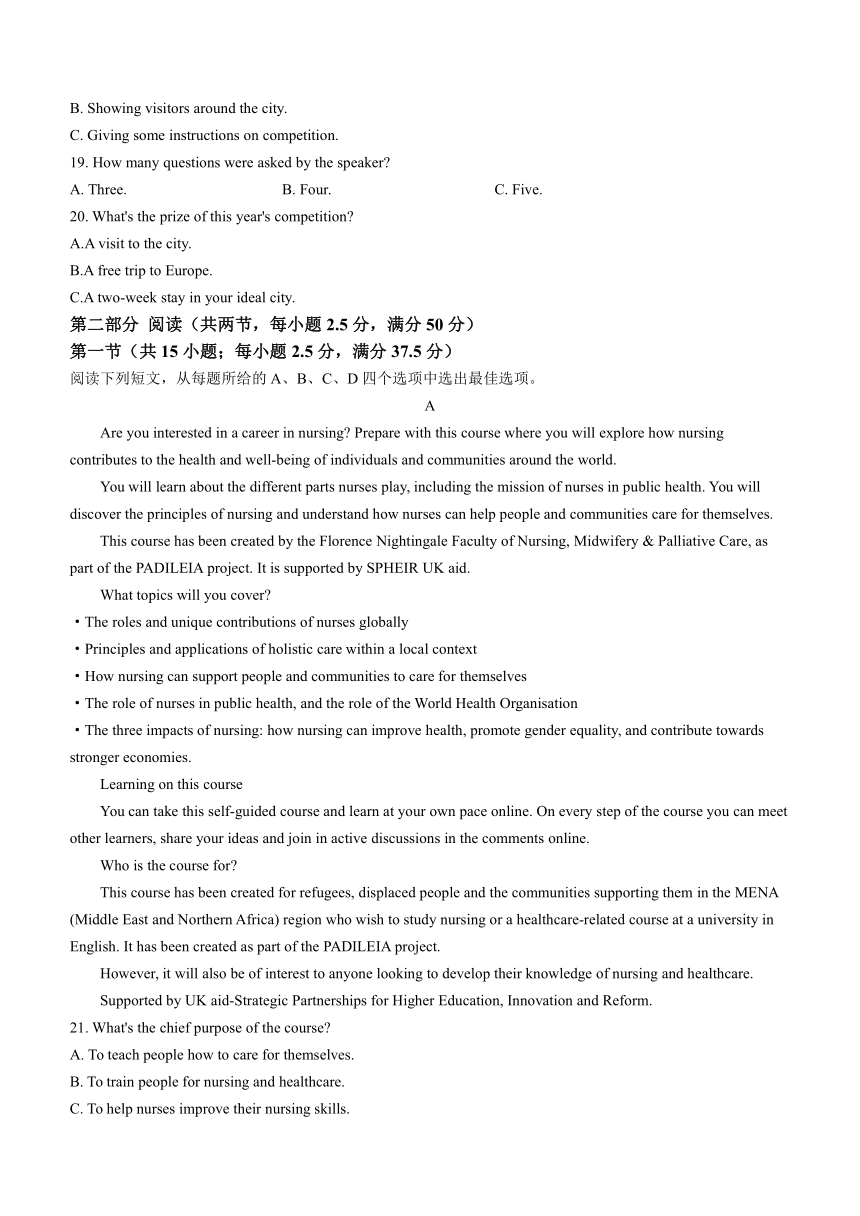 B. Showing visitors around the city.
C. Giving some instructions on competition.
19. How many questions were asked by the speaker?
A. Three.
B. Four.
C. Five.
20. What's the prize of this year's competition?
A.A visit to the city.
B.A free trip to Europe.
C.A two-week stay in your ideal city.
第二部分 阅读（共两节，每小题 2.5 分，满分 50 分）
第一节（共 15 小题；每小题 2.5 分，满分 37.5 分）
阅读下列短文，从每题所给的 A、B、C、D 四个选项中选出最佳选项。
A
Are you interested in a career in nursing? Prepare with this course where you will explore how nursing contributes to the health and well-being of individuals and communities around the world.
You will learn about the different parts nurses play, including the mission of nurses in public health. You will discover the principles of nursing and understand how nurses can help people and communities care for themselves.
This course has been created by the Florence Nightingale Faculty of Nursing, Midwifery & Palliative Care, as part of the PADILEIA project. It is supported by SPHEIR UK aid.
What topics will you cover?
・The roles and unique contributions of nurses globally
・Principles and applications of holistic care within a local context
・How nursing can support people and communities to care for themselves
・The role of nurses in public health, and the role of the World Health Organisation
・The three impacts of nursing: how nursing can improve health, promote gender equality, and contribute towards stronger economies.
Learning on this course
You can take this self-guided course and learn at your own pace online. On every step of the course you can meet other learners, share your ideas and join in active discussions in the comments online.
Who is the course for?
This course has been created for refugees, displaced people and the communities supporting them in the MENA (Middle East and Northern Africa) region who wish to study nursing or a healthcare-related course at a university in English. It has been created as part of the PADILEIA project.
However, it will also be of interest to anyone looking to develop their knowledge of nursing and healthcare.
Supported by UK aid-Strategic Partnerships for Higher Education, Innovation and Reform.
21. What's the chief purpose of the course?
A. To teach people how to care for themselves.
B. To train people for nursing and healthcare.
C. To help nurses improve their nursing skills.